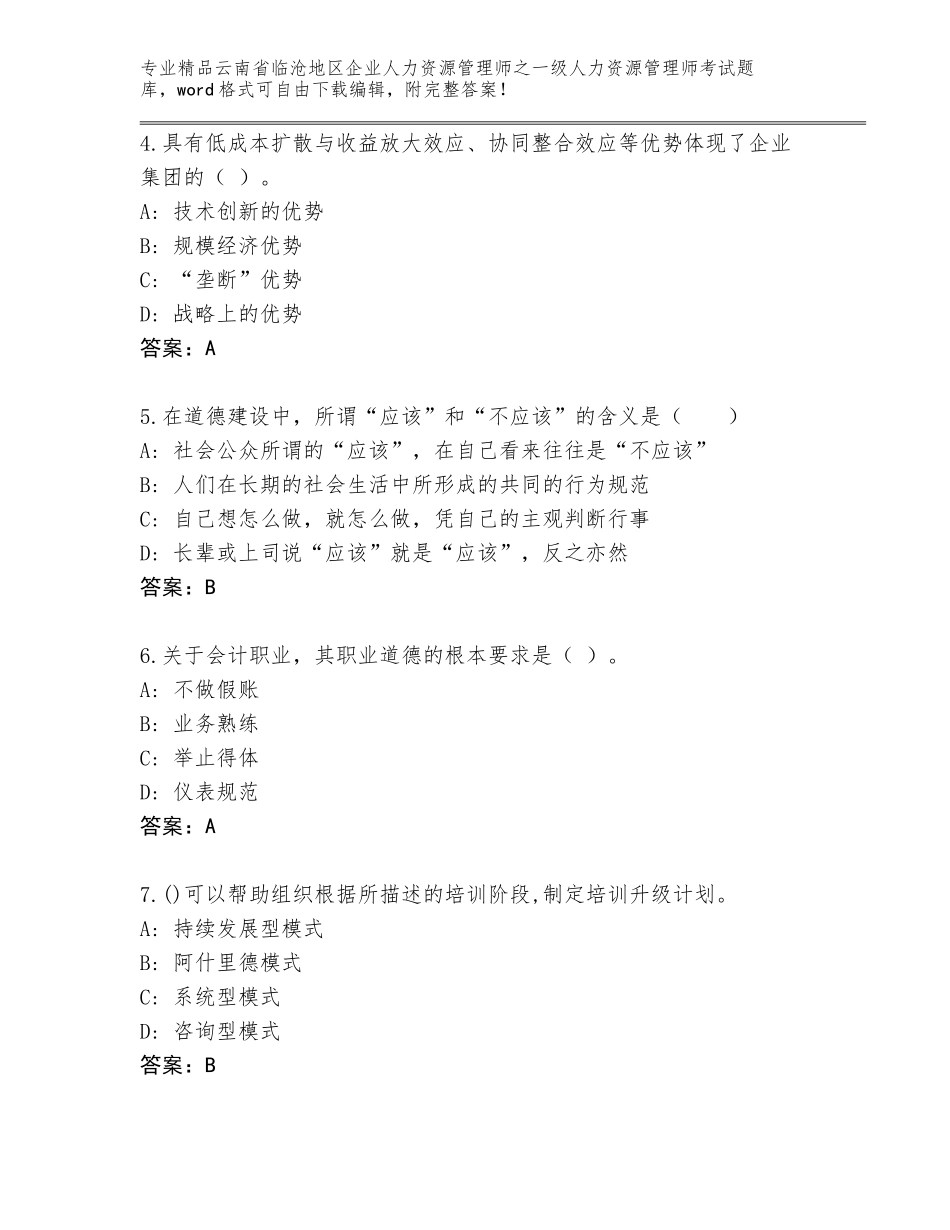 专业精品云南省临沧地区企业人力资源管理师之一级人力资源管理师考试题库，word格式可自由下载编辑，附完整答案！

4.具有低成本扩散与收益放大效应、协同整合效应等优势体现了企业集团的（ ）。
A：技术创新的优势
B：规模经济优势
C：“垄断”优势
D：战略上的优势
答案：A

5.在道德建设中，所谓“应该”和“不应该”的含义是（　　）
A：社会公众所谓的“应该”，在自己看来往往是“不应该”
B：人们在长期的社会生活中所形成的共同的行为规范
C：自己想怎么做，就怎么做，凭自己的主观判断行事
D：长辈或上司说“应该”就是“应该”，反之亦然
答案：B

6.关于会计职业，其职业道德的根本要求是（ ）。
A：不做假账
B：业务熟练
C：举止得体
D：仪表规范
答案：A

7.()可以帮助组织根据所描述的培训阶段,制定培训升级计划。
A：持续发展型模式
B：阿什里德模式
C：系统型模式
D：咨询型模式
答案：B